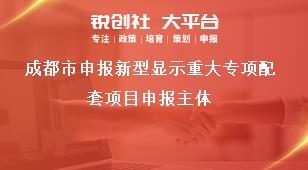 锐创社 大平台
专注 | 政策 | 培育 | 策划 | 申报

成都市申报新型显示重大专项配套项目申报主体